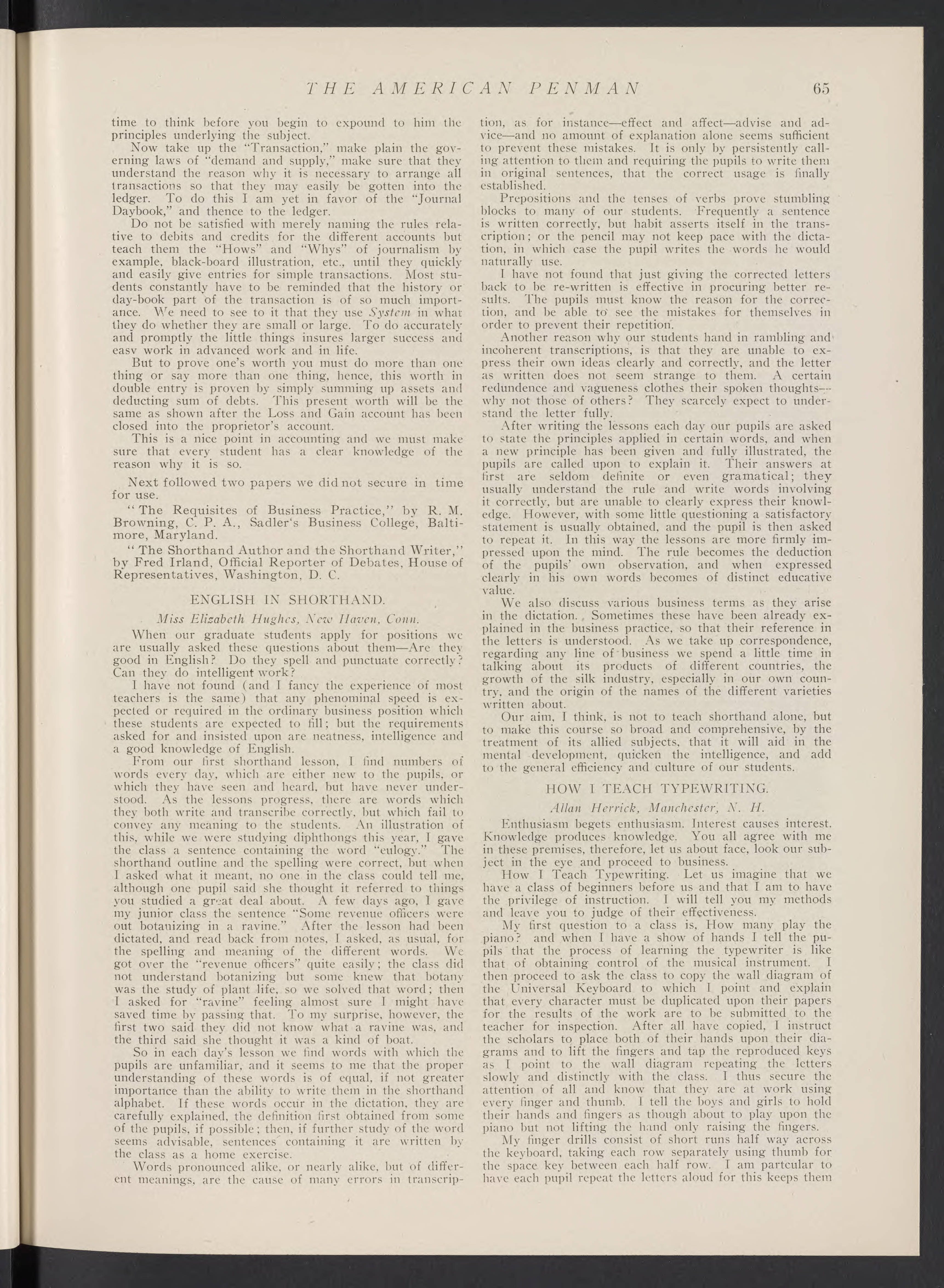 THE AMERICAN PENMAN 65

time to think before you begin to expound to him the principles underlying the subject.

Now take up the "Transaction," make plain the governing laws of "demand and supply," make sure that they understand the reason why it is necessary to arrange all transactions so that they may easily be gotten into the ledger. To do this I am yet in favor of the "Journal Daybook," and thence to the ledger.

Do not be satisfied with merely naming the rules relative to debits and credits for the different accounts but teach them the "Hows" and "Whys" of journalism by example, black-board illustration, etc., until they quickly and easily give entries for simple transactions. Most students constantly have to be reminded that the history or day-book part of the transaction is of so much importance. We need to see to it that they use System in what they do whether they are small or large. To do accurately and promptly the little things insures larger success and easy work in advanced work and in life.

But to prove one's worth you must do more than one thing or say more than one thing, hence, this worth in double entry is proven by simply summing up assets and deducting sum of debts. This present worth will be the same as shown after the Loss and Gain account has been closed into the proprietor's account.

This is a nice point in accounting and we must make sure that every student has a clear knowledge of the reason why it is so.

Next followed two papers we did not secure in time for use.

"The Requisites of Business Practice," by R. M. Browning, C. P. A., Sadler's Business College, Baltimore, Maryland.

"The Shorthand Author and the Shorthand Writer," by Fred Irland, Official Reporter of Debates, House of Representatives, Washington, D. C.

ENGLISH IN SHORTHAND.

Miss Elizabeth Hughes, New Haven, Conn.

When our graduate students apply for positions we are usually asked these questions about them—Are they good in English? Do they spell and punctuate correctly? Can they do intelligent work?

I have not found (and I fancy the experience of most teachers is the same) that any phenominal speed is expected or required in the ordinary business position which these students are expected to fill; but the requirements asked for and insisted upon are neatness, intelligence and a good knowledge of English.

From our first shorthand lesson, I find numbers of words every day, which are either new to the pupils, or which they have seen and heard, but have never understood. As the lessons progress, there are words which they both write and transcribe correctly, but which fail to convey any meaning to the students. An illustration of this, while we were studying diphthongs this year, I gave the class a sentence containing the word "eulogy." The shorthand outline and the spelling were correct, but when I asked what it meant, no one in the class could tell me, although one pupil said she thought it referred to things you studied a great deal about. A few days ago, I gave my junior class the sentence "Some revenue officers were out botanizing in a ravine." After the lesson had been dictated, and read back from notes, I asked, as usual, for the spelling and meaning of the different words. We got over the "revenue officers" quite easily; the class did not understand botanizing but some knew that botany was the study of plant life, so we solved that word; then I asked for "ravine" feeling almost sure I might have saved time by passing that. To my surprise, however, the first two said they did not know what a ravine was, and the third said she thought it was a kind of boat.

So in each day's lesson we find words with which the pupils are unfamiliar, and it seems to me that the proper understanding of these words is of equal, if not greater importance than the ability to write them in the shorthand alphabet. If these words occur in the dictation, they are carefully explained, the definition first obtained from some of the pupils, if possible; then, if further study of the word seems advisable, sentences containing it are written by the class as a home exercise.

Words pronounced alike, or nearly alike, but of different meanings, are the cause of many errors in transcription, as for instance—effect and affect—advise and advice—and no amount of explanation alone seems sufficient to prevent these mistakes. It is only by persistently calling attention to them and requiring the pupils to write them in original sentences, that the correct usage is finally established.

Prepositions and the tenses of verbs prove stumbling blocks to many of our students. Frequently a sentence is written correctly, but habit asserts itself in the transcription; or the pencil may not keep pace with the dictation, in which case the pupil writes the words he would naturally use.

I have not found that just giving the corrected letters back to be re-written is effective in procuring better results. The pupils must know the reason for the correction, and be able to see the mistakes for themselves in order to prevent their repetition.

Another reason why our students hand in rambling and incoherent transcriptions, is that they are unable to express their own ideas clearly and correctly, and the letter as written does not seem strange to them. A certain redundence and vagueness clothes their spoken thoughts—why not those of others? They scarcely expect to understand the letter fully.

After writing the lessons each day our pupils are asked to state the principles applied in certain words, and when a new principle has been given and fully illustrated, the pupils are called upon to explain it. Their answers at first are seldom definite or even gramatical; they usually understand the rule and write words involving it correctly, but are unable to clearly express their knowledge. However, with some little questioning a satisfactory statement is usually obtained, and the pupil is then asked to repeat it. In this way the lessons are more firmly impressed upon the mind. The rule becomes the deduction of the pupils' own observation, and when expressed clearly in his own words becomes of distinct educative value.

We also discuss various business terms as they arise in the dictation. Sometimes these have been already explained in the business practice, so that their reference in the letters is understood. As we take up correspondence, regarding any line of business we spend a little time in talking about its products of different countries, the growth of the silk industry, especially in our own country, and the origin of the names of the different varieties written about.

Our aim, I think, is not to teach shorthand alone, but to make this course so broad and comprehensive, by the treatment of its allied subjects, that it will aid in the mental development, quicken the intelligence, and add to the general efficiency and culture of our students.

HOW I TEACH TYPEWRITING.

Allan Herrick, Manchester, N. H.

Enthusiasm begets enthusiasm. Interest causes interest. Knowledge produces knowledge. You all agree with me in these premises, therefore, let us about face, look our subject in the eye and proceed to business.

How I Teach Typewriting. Let us imagine that we have a class of beginners before us and that I am to have the privilege of instruction. I will tell you my methods and leave you to judge of their effectiveness.

My first question to a class is, How many play the piano? and when I have a show of hands I tell the pupils that the process of learning the typewriter is like that of obtaining control of the musical instrument. I then proceed to ask the class to copy the wall diagram of the Universal Keyboard to which I point and explain that every character must be duplicated upon their papers for the results of the work are to be submitted to the teacher for inspection. After all have copied, I instruct the scholars to place both of their hands upon their diagrams and to lift the fingers and tap the reproduced keys as I point to the wall diagram repeating the letters slowly and distinctly with the class. I thus secure the attention of all and know that they are at work using every finger and thumb. I tell the boys and girls to hold their hands and fingers as though about to play upon the piano but not lifting the hand only raising the fingers.

My finger drills consist of short runs half way across the keyboard, taking each row separately using thumb for the space key between each half row. I am partcular to have each pupil repeat the letters aloud for this keeps them